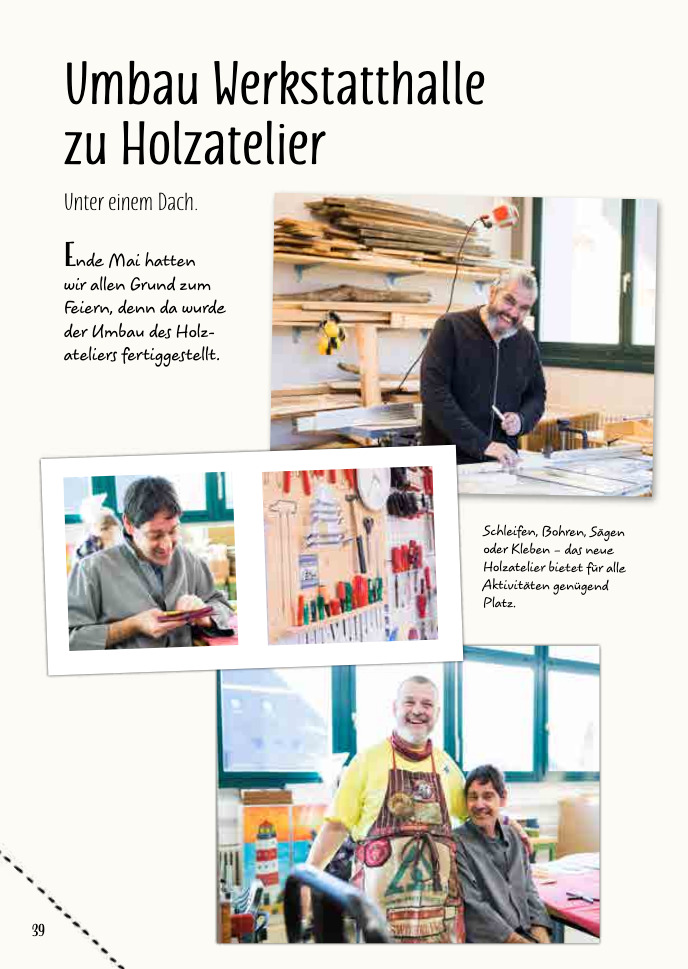 Umbau Werkstatthalle zu Holzatelier

Unter einem Dach.

Ende Mai hatten wir allen Grund zum Feiern, denn da wurde der Umbau des Holzateliers fertiggestellt.

Schleifen, Bohren, Sägen oder Kleben – das neue Holzatelier bietet für alle Aktivitäten genügend Platz.

39